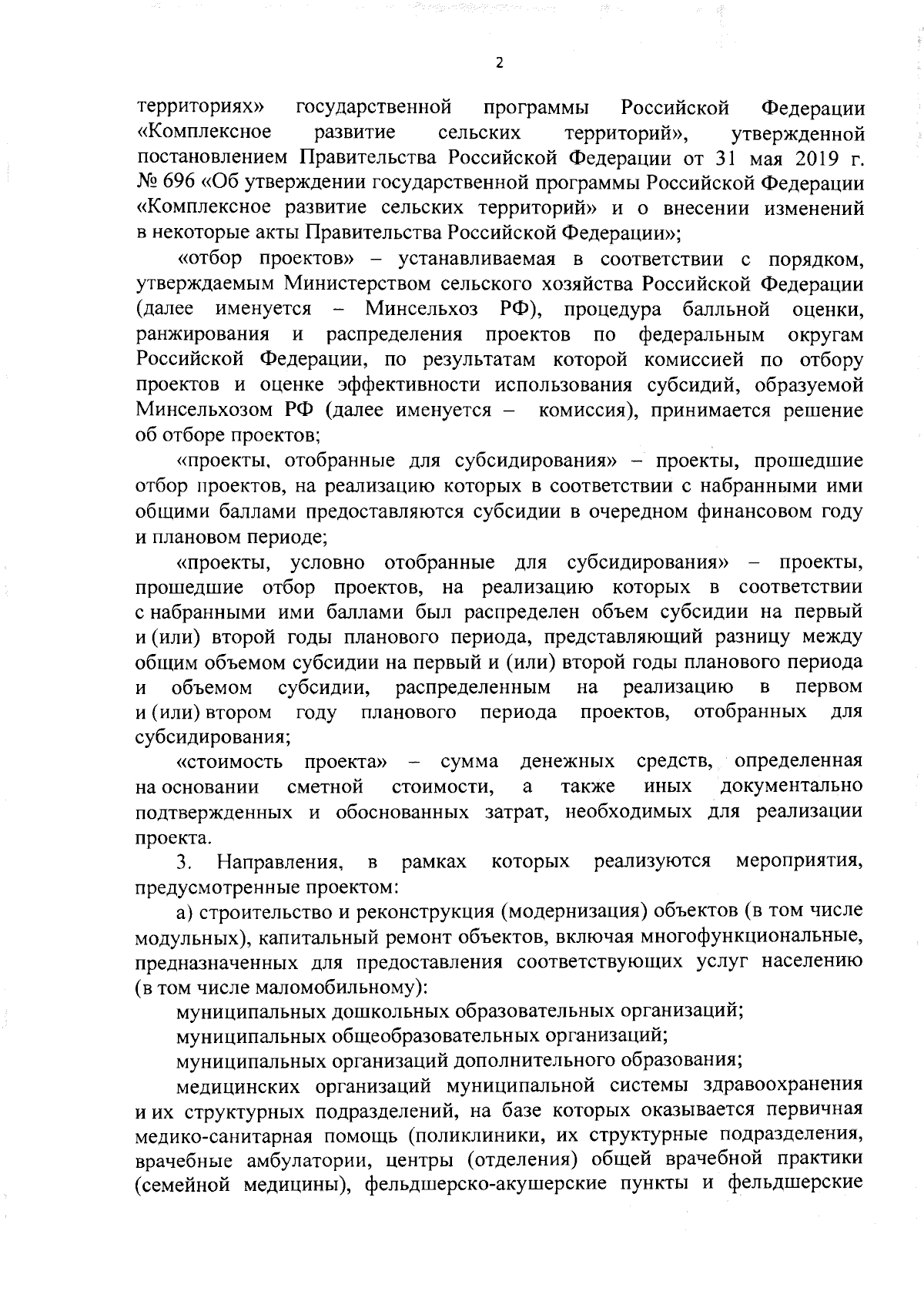 2

территориях» государственной программы Российской Федерации «Комплексное развитие сельских территорий», утвержденной постановлением Правительства Российской Федерации от 31 мая 2019 г. № 696 «Об утверждении государственной программы Российской Федерации «Комплексное развитие сельских территорий» и о внесении изменений в некоторые акты Правительства Российской Федерации»;

«отбор проектов» – устанавливаемая в соответствии с порядком, утверждаемым Министерством сельского хозяйства Российской Федерации (далее именуется – Минсельхоз РФ), процедура балльной оценки, ранжирования и распределения проектов по федеральным округам Российской Федерации, по результатам которой комиссией по отбору проектов и оценке эффективности использования субсидий, образуемой Минсельхозом РФ (далее именуется – комиссия), принимается решение об отборе проектов;

«проекты, отобранные для субсидирования» – проекты, прошедшие отбор проектов, на реализацию которых в соответствии с набранными ими общими баллами предоставляются субсидии в очередном финансовом году и плановом периоде;

«проекты, условно отобранные для субсидирования» – проекты, прошедшие отбор проектов, на реализацию которых в соответствии с набранными ими баллами был распределен объем субсидии на первый и (или) второй годы планового периода, представляющий разницу между общим объемом субсидии на первый и (или) второй годы планового периода и объемом субсидии, распределенным на реализацию в первом и (или) втором году планового периода проектов, отобранных для субсидирования;

«стоимость проекта» – сумма денежных средств, определенная на основании сметной стоимости, а также иных документально подтвержденных и обоснованных затрат, необходимых для реализации проекта.

3. Направления, в рамках которых реализуются мероприятия, предусмотренные проектом:

а) строительство и реконструкция (модернизация) объектов (в том числе модульных), капитальный ремонт объектов, включая многофункциональные, предназначенных для предоставления соответствующих услуг населению (в том числе маломобильному):

муниципальных дошкольных образовательных организаций;

муниципальных общеобразовательных организаций;

муниципальных организаций дополнительного образования;

медицинских организаций муниципальной системы здравоохранения и их структурных подразделений, на базе которых оказывается первичная медико-санитарная помощь (поликлиники, их структурные подразделения, врачебные амбулатории, центры (отделения) общей врачебной практики (семейной медицины), фельдшерско-акушерские пункты и фельдшерские